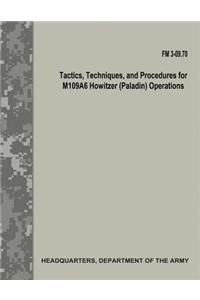 FM 3-09.70

Tactics, Techniques, and Procedures for M109A6 Howitzer (Paladin) Operations

HEADQUARTERS, DEPARTMENT OF THE ARMY